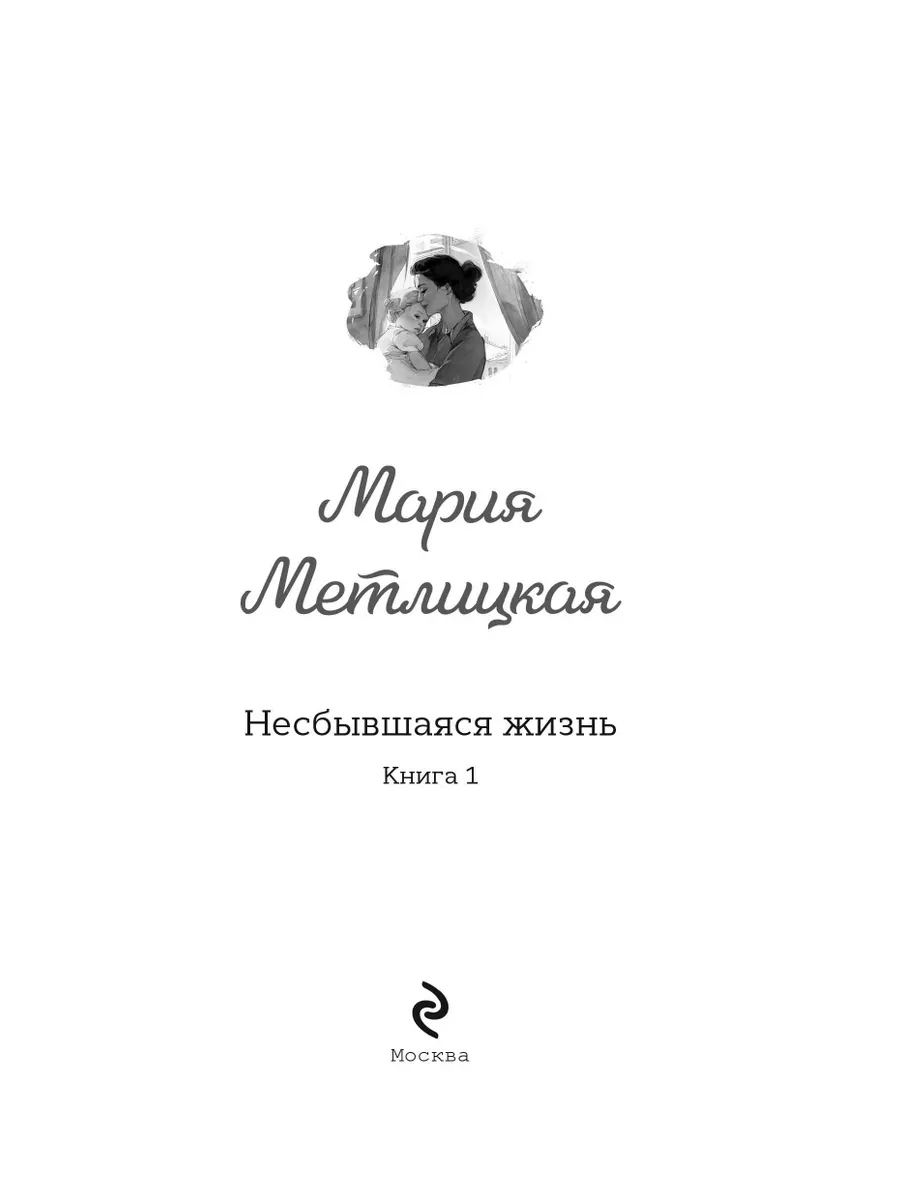 Мария
Метлицкая

Несбывшаяся жизнь

Книга 1

Москва